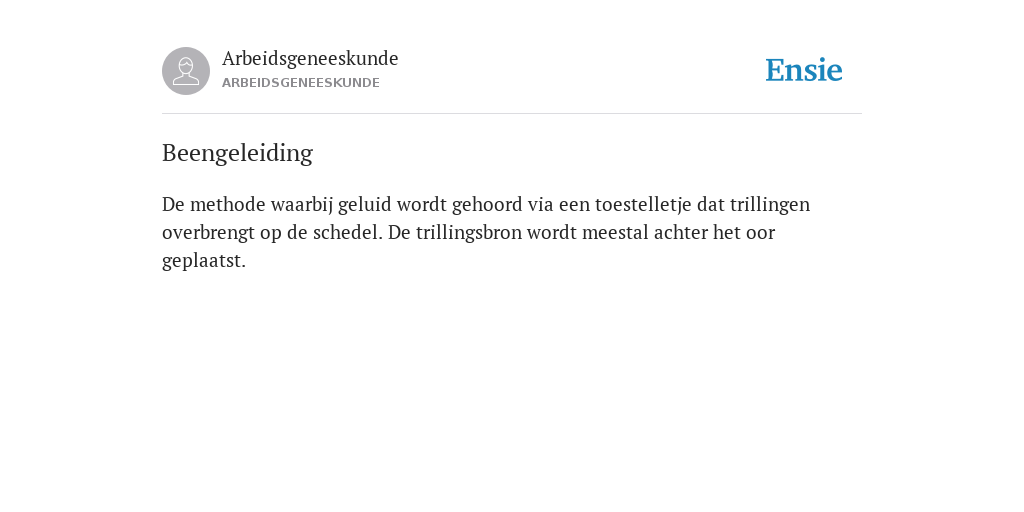 Arbeidsgeneeskunde
ARBEIDSGENEESKUNDE

Ensie

Beengeleiding

De methode waarbij geluid wordt gehoord via een toestelletje dat trillingen overbrengt op de schedel. De trillingsbron wordt meestal achter het oor geplaatst.